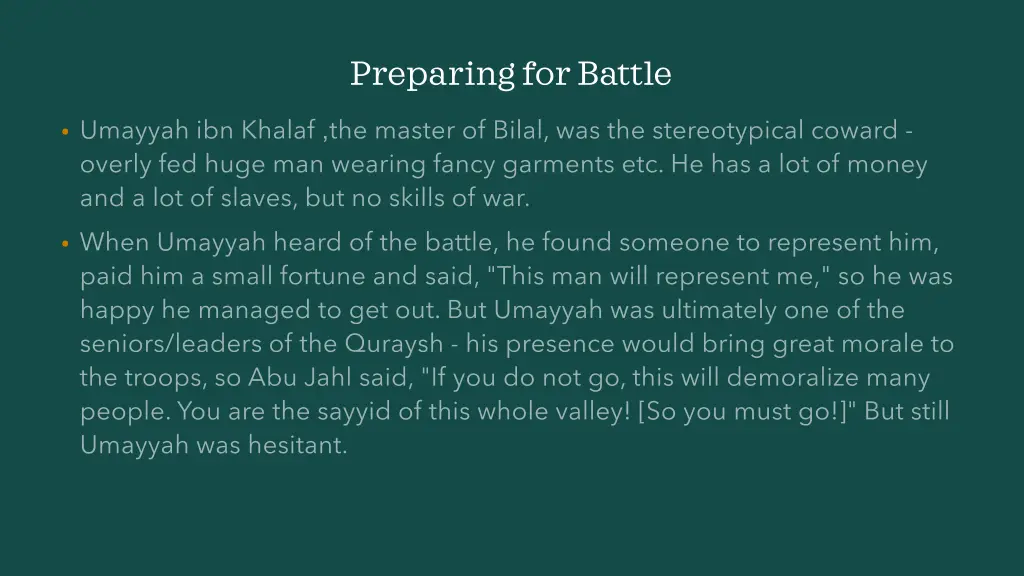 Preparing for Battle

• Umayyah ibn Khalaf ,the master of Bilal, was the stereotypical coward - overly fed huge man wearing fancy garments etc. He has a lot of money and a lot of slaves, but no skills of war.

• When Umayyah heard of the battle, he found someone to represent him, paid him a small fortune and said, "This man will represent me," so he was happy he managed to get out. But Umayyah was ultimately one of the seniors/leaders of the Quraysh - his presence would bring great morale to the troops, so Abu Jahl said, "If you do not go, this will demoralize many people. You are the sayyid of this whole valley! [So you must go!]" But still Umayyah was hesitant.